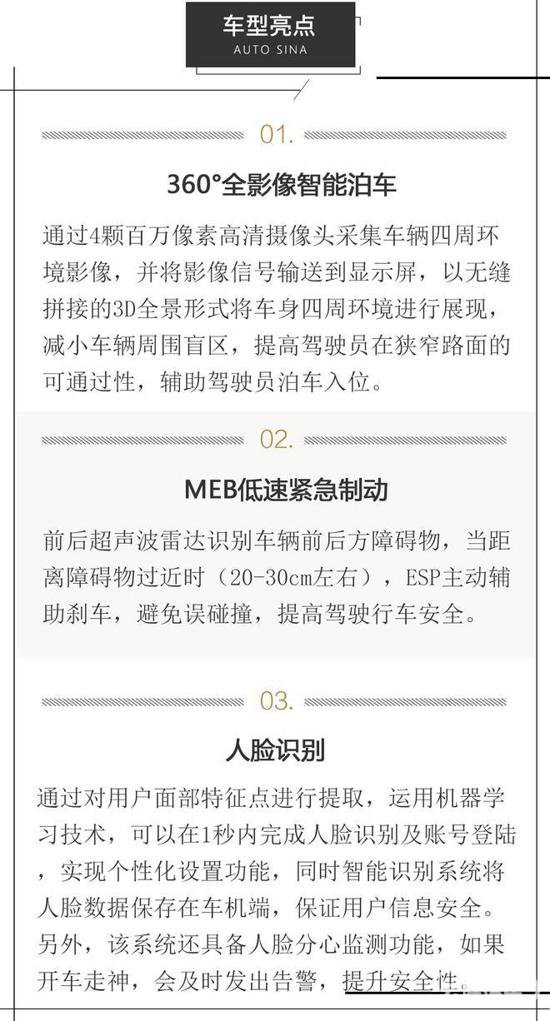 车型亮点
AUTO SINA

01.

360°全影像智能泊车

通过4颗百万像素高清摄像头采集车辆四周环境影像，并将影像信号输送到显示屏，以无缝拼接的3D全景形式将车身四周环境进行展现，减小车辆周围盲区，提高驾驶员在狭窄路面的可通过性，辅助驾驶员泊车入位。

02.

MEB低速紧急制动

前后超声波雷达识别车辆前后方障碍物，当距离障碍物过近时（20-30cm左右），ESP主动辅助刹车，避免误碰撞，提高驾驶行车安全。

03.

人脸识别

通过对用户面部特征点进行提取，运用机器学习技术，可以在1秒内完成人脸识别及账号登陆，实现个性化设置功能，同时智能识别系统将人脸数据保存在车机端，保证用户信息安全。另外，该系统还具备人脸分心监测功能，如果开车走神，会及时发出告警，提升安全性。